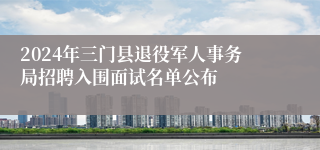 2024年三门县退役军人事务局招聘入围面试名单公布